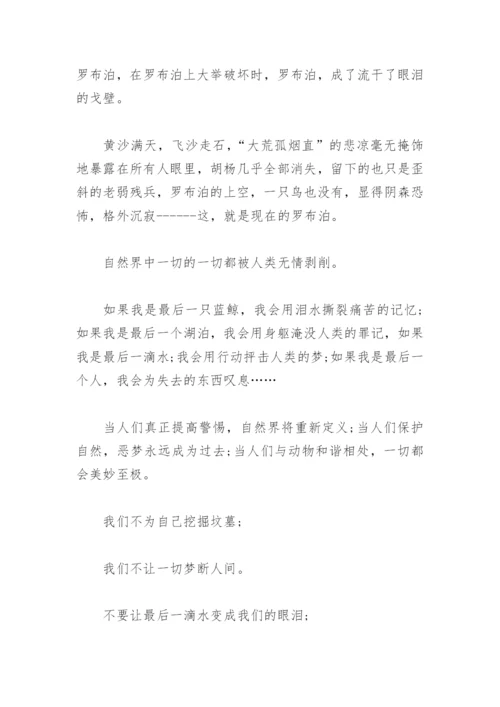 罗布泊，在罗布泊上大举破坏时，罗布泊，成了流干了眼泪的戈壁。

黄沙满天，飞沙走石，“大荒孤烟直”的悲凉毫无掩饰地暴露在所有人眼里，胡杨几乎全部消失，留下的也只是歪斜的老弱残兵，罗布泊的上空，一只鸟也没有，显得阴森恐怖，格外沉寂------这，就是现在的罗布泊。

自然界中一切的一切都被人类无情剥削。

如果我是最后一只蓝鲸，我会用泪水撕裂痛苦的记忆；如果我是最后一个湖泊，我会用身躯淹没人类的罪记，如果我是最后一滴水；我会用行动抨击人类的梦；如果我是最后一个人，我会为失去的东西叹息……

当人们真正提高警惕，自然界将重新定义；当人们保护自然，恶梦永远成为过去；当人们与动物和谐相处，一切都会美妙至极。

我们不为自己挖掘坟墓；

我们不让一切梦断人间。

不要让最后一滴水变成我们的眼泪；